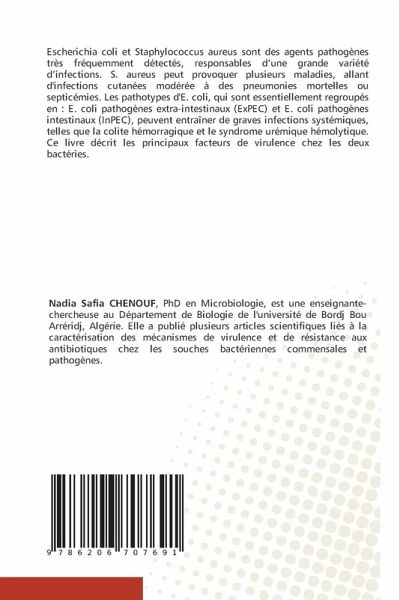 Escherichia coli et Staphylococcus aureus sont des agents pathogènes très fréquemment détectés, responsables d'une grande variété d'infections. S. aureus peut provoquer plusieurs maladies, allant d'infections cutanées modérée à des pneumonies mortelles ou septicémies. Les pathotypes d'E. coli, qui sont essentiellement regroupés en : E. coli pathogènes extra-intestinaux (ExPEC) et E. coli pathogènes intestinaux (InPEC), peuvent entraîner de graves infections systémiques, telles que la colite hémorragique et le syndrome urémique hémolytique. Ce livre décrit les principaux facteurs de virulence chez les deux bactéries.

Nadia Safia CHENOUF, PhD en Microbiologie, est une enseignante-chercheuse au Département de Biologie de l'université de Bordj Bou Arréridj, Algérie. Elle a publié plusieurs articles scientifiques liés à la caractérisation des mécanismes de virulence et de résistance aux antibiotiques chez les souches bactériennes commensales et pathogènes.

9 786206 707691